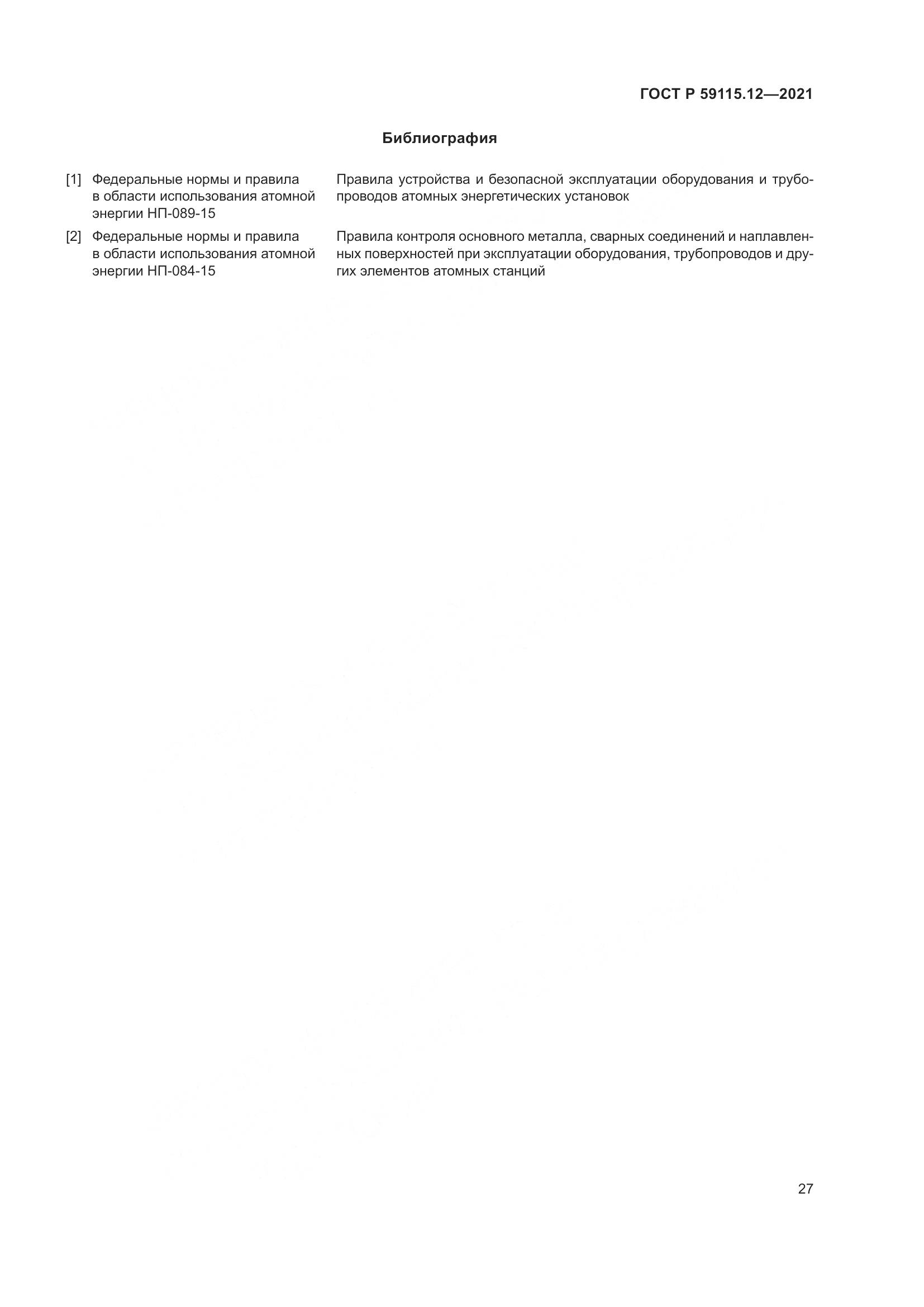 ГОСТ Р 59115.12—2021

Библиография

[1] Федеральные нормы и правила в области использования атомной энергии НП-089-15

Правила устройства и безопасной эксплуатации оборудования и трубопроводов атомных энергетических установок

[2] Федеральные нормы и правила в области использования атомной энергии НП-084-15

Правила контроля основного металла, сварных соединений и наплавленных поверхностей при эксплуатации оборудования, трубопроводов и других элементов атомных станций

27